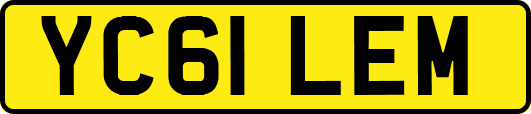 YC61 LEM